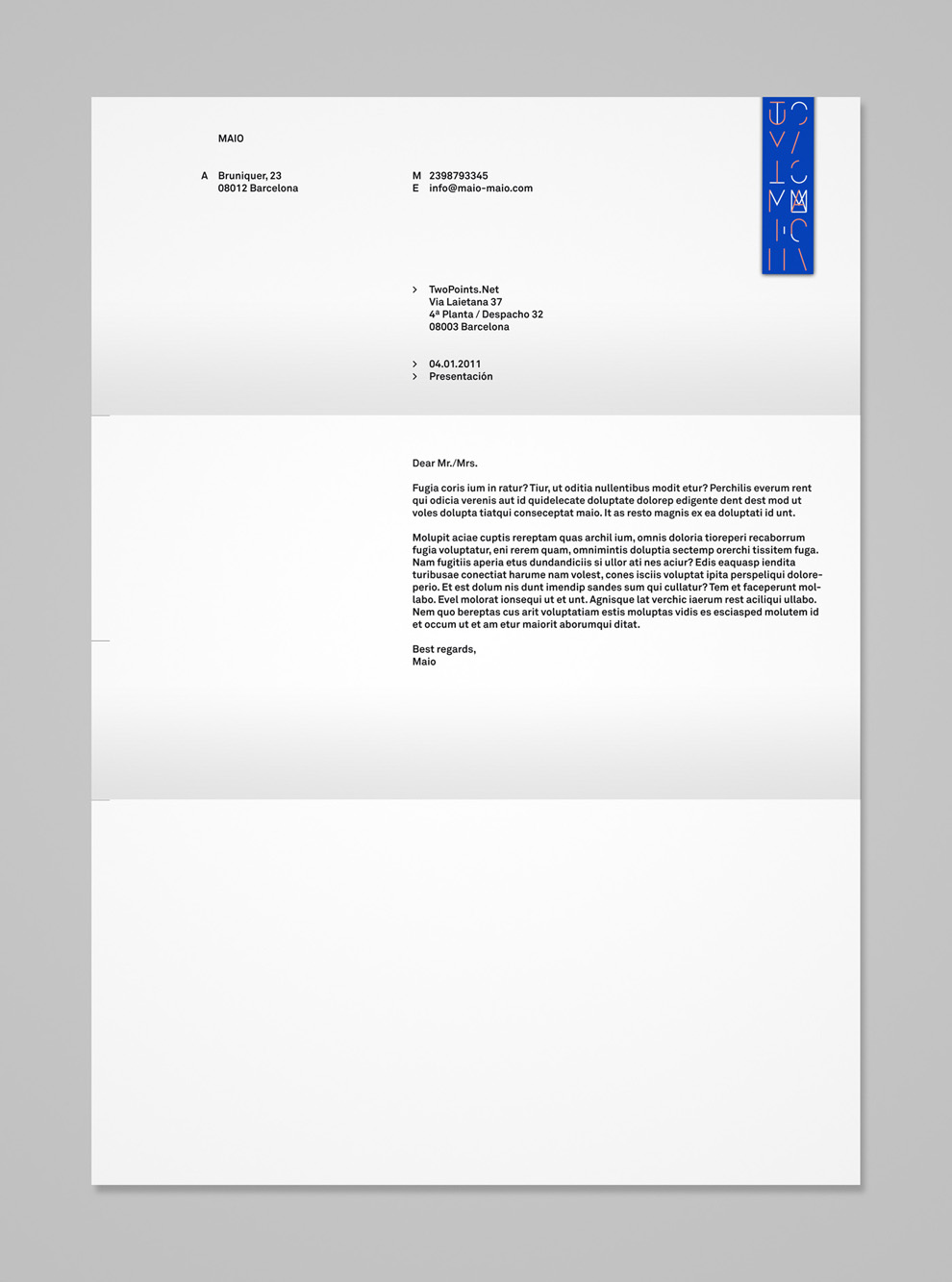 MAIO

A Bruniquer, 23
08012 Barcelona

M 2398793345
E info@maio-maio.com

> TwoPoints.Net
Via Laietana 37
4ª Planta / Despacho 32
08003 Barcelona

> 04.01.2011
> Presentación

Dear Mr./Mrs.

Fugia coris ium in ratur? Tiur, ut oditia nullentibus modit etur? Perchilis everum rent qui odicia verenis aut id quidelecate doluptate dolorep edigente dent dest mod ut voles dolupta tiatqui conseceptat maio. It as resto magnis ex ea doluptati id unt.

Molupit aciae cuptis rereptam quas archil ium, omnis doloria tioreperi recaborrum fugia voluptatur, eni rerem quam, omnimintis doluptia sectemp orerchi tissitem fuga. Nam fugitiis aperia etus dundandiciis si ullor ati nes aciur? Edis eaquasp iendita turibusae conectiat harume nam volest, cones isciis voluptat ipita perspeliqui doloreperio. Et est dolum nis dunt imendip sandes sum qui cullatur? Tem et faceperunt mollabo. Evel molorat ionsequi ut et unt. Agnisque lat verchic iaerum rest aciliqui ullabo. Nem quo bereptas cus arit voluptatiam estis moluptas vidis es esciasped molutem id et occum ut et am etur maiorit aborumqui ditat.

Best regards,
Maio